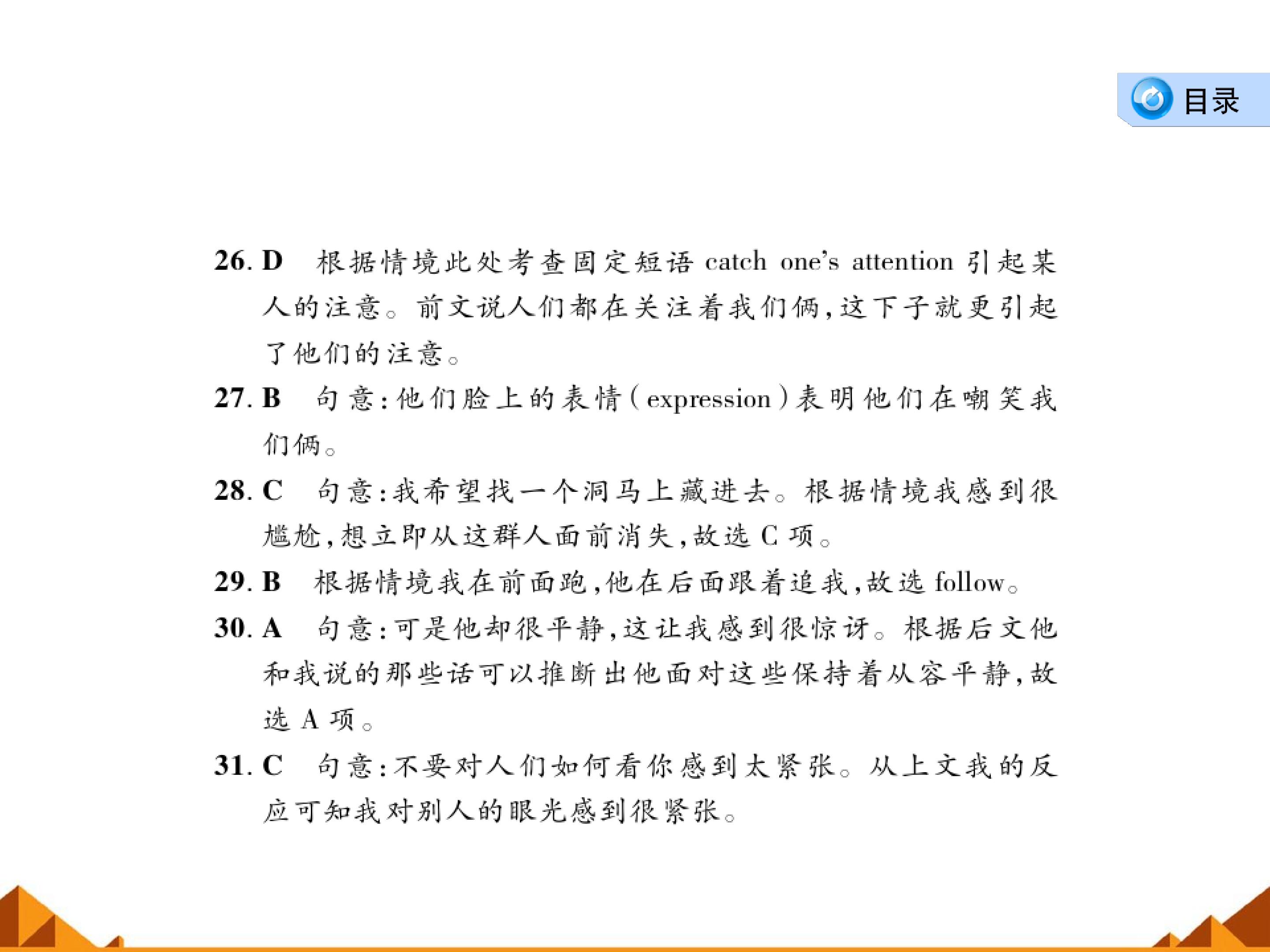 目录

26. D　根据情境此处考查固定短语 catch one's attention 引起某人的注意。前文说人们都在关注着我们俩，这下子就更引起了他们的注意。

27. B　句意：他们脸上的表情（expression）表明他们在嘲笑我们俩。

28. C　句意：我希望找一个洞马上藏进去。根据情境我感到很尴尬，想立即从这群人面前消失，故选 C 项。

29. B　根据情境我在前面跑，他在后面跟着追我，故选 follow。

30. A　句意：可是他却很平静，这让我感到很惊讶。根据后文他和我说的那些话可以推断出他面对这些保持着从容平静，故选 A 项。

31. C　句意：不要对人们如何看你感到太紧张。从上文我的反应可知我对别人的眼光感到很紧张。